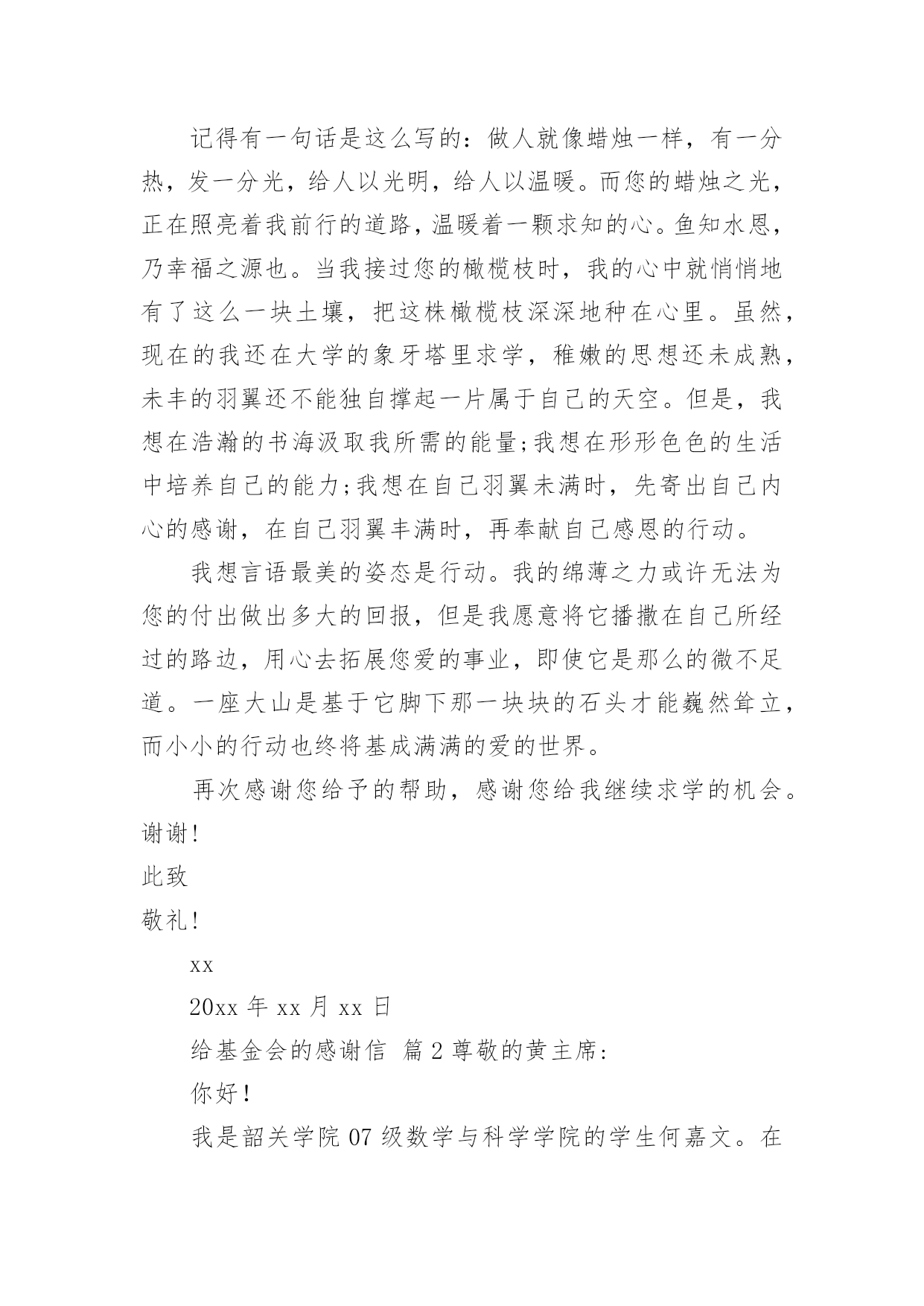 记得有一句话是这么写的：做人就像蜡烛一样，有一分热，发一分光，给人以光明，给人以温暖。而您的蜡烛之光，正在照亮着我前行的道路，温暖着一颗求知的心。鱼知水恩，乃幸福之源也。当我接过您的橄榄枝时，我的心中就悄悄地有了这么一块土壤，把这株橄榄枝深深地种在心里。虽然，现在的我还在大学的象牙塔里求学，稚嫩的思想还未成熟，未丰的羽翼还不能独自撑起一片属于自己的天空。但是，我想在浩瀚的书海汲取我所需的能量;我想在形形色色的生活中培养自己的能力;我想在自己羽翼未满时，先寄出自己内心的感谢，在自己羽翼丰满时，再奉献自己感恩的行动。

我想言语最美的姿态是行动。我的绵薄之力或许无法为您的付出做出多大的回报，但是我愿意将它播撒在自己所经过的路边，用心去拓展您爱的事业，即使它是那么的微不足道。一座大山是基于它脚下那一块块的石头才能巍然耸立，而小小的行动也终将基成满满的爱的世界。

再次感谢您给予的帮助，感谢您给我继续求学的机会。谢谢!

此致

敬礼!

xx

20xx 年 xx 月 xx 日

给基金会的感谢信 篇 2 尊敬的黄主席:

你好!

我是韶关学院 07 级数学与科学学院的学生何嘉文。在